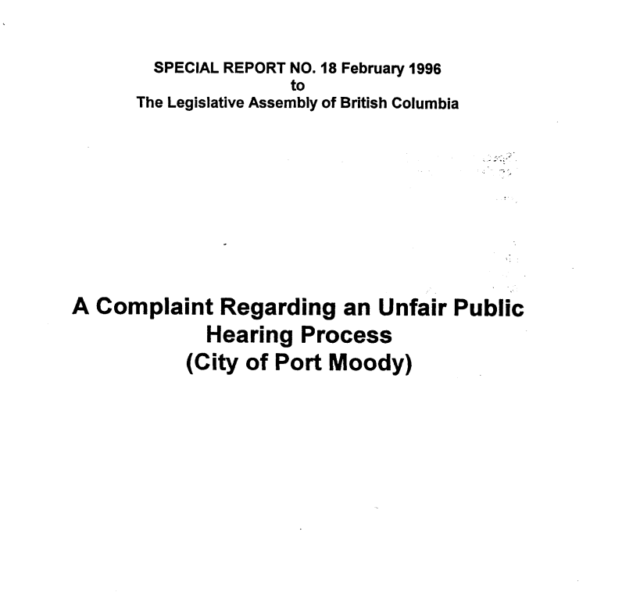 SPECIAL REPORT NO. 18 February 1996
to
The Legislative Assembly of British Columbia

A Complaint Regarding an Unfair Public Hearing Process
(City of Port Moody)